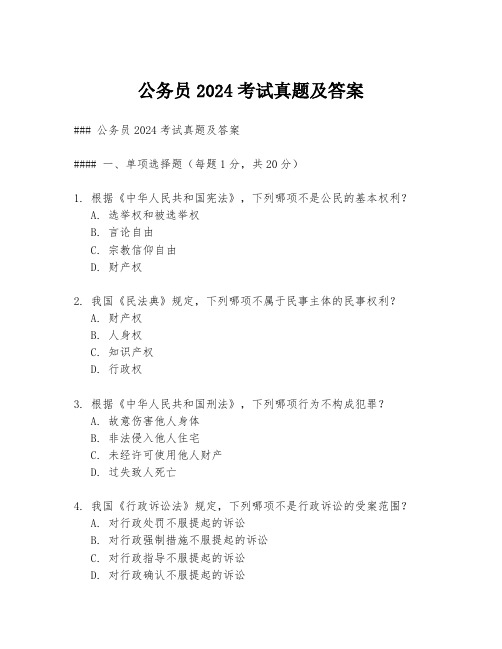 公务员 2024 考试真题及答案

### 公务员 2024 考试真题及答案

#### 一、单项选择题（每题 1 分，共 20 分）

1. 根据《中华人民共和国宪法》，下列哪项不是公民的基本权利？
A. 选举权和被选举权
B. 言论自由
C. 宗教信仰自由
D. 财产权

2. 我国《民法典》规定，下列哪项不属于民事主体的民事权利？
A. 财产权
B. 人身权
C. 知识产权
D. 行政权

3. 根据《中华人民共和国刑法》，下列哪项行为不构成犯罪？
A. 故意伤害他人身体
B. 非法侵入他人住宅
C. 未经许可使用他人财产
D. 过失致人死亡

4. 我国《行政诉讼法》规定，下列哪项不是行政诉讼的受案范围？
A. 对行政处罚不服提起的诉讼
B. 对行政强制措施不服提起的诉讼
C. 对行政指导不服提起的诉讼
D. 对行政确认不服提起的诉讼